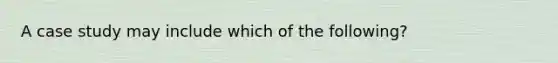 A case study may include which of the following?